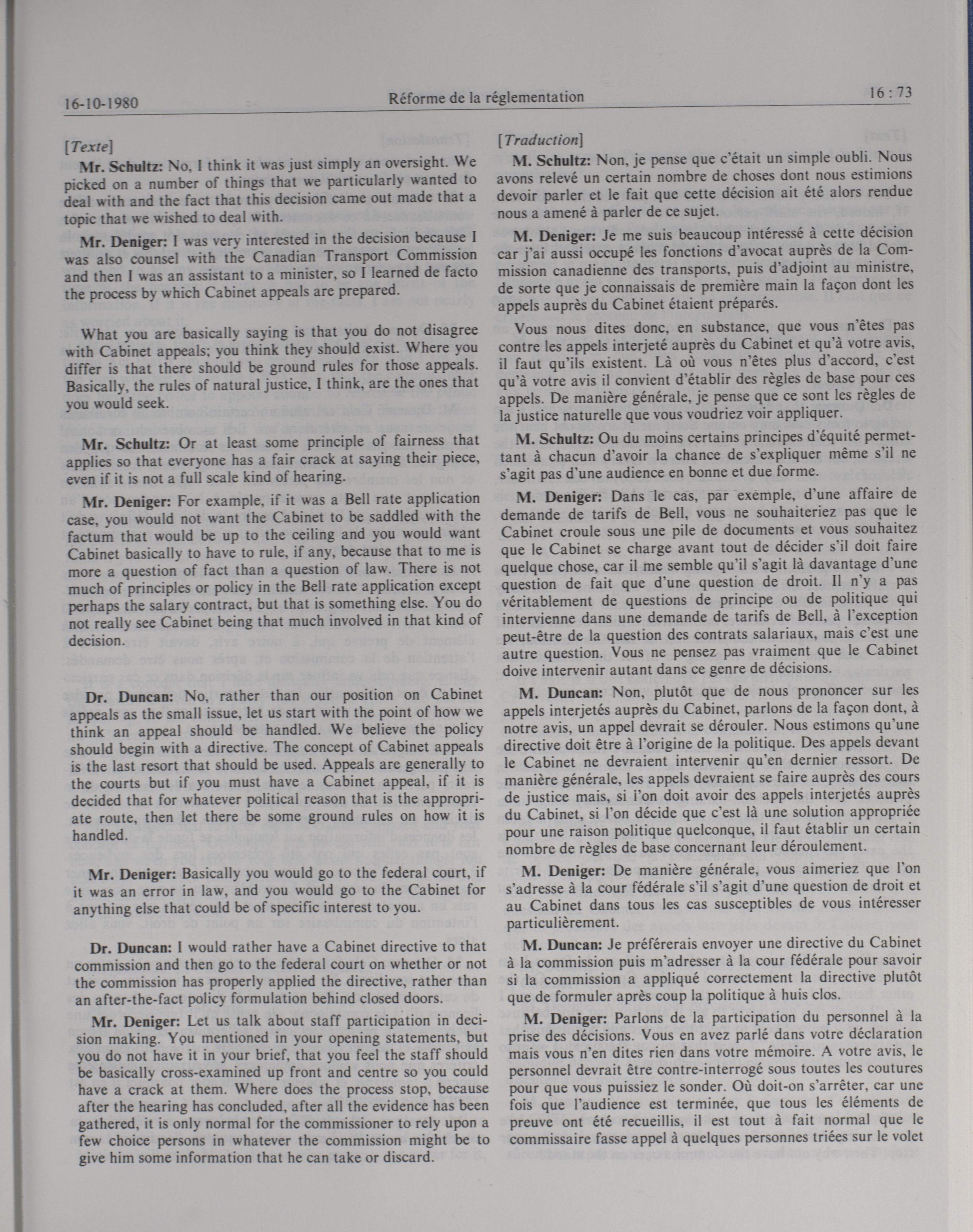 16-10-1980 Réforme de la réglementation 16 : 73

[Texte]

Mr. Schultz: No, I think it was just simply an oversight. We picked on a number of things that we particularly wanted to deal with and the fact that this decision came out made that a topic that we wished to deal with.

Mr. Deniger: I was very interested in the decision because I was also counsel with the Canadian Transport Commission and then I was an assistant to a minister, so I learned de facto the process by which Cabinet appeals are prepared.

What you are basically saying is that you do not disagree with Cabinet appeals; you think they should exist. Where you differ is that there should be ground rules for those appeals. Basically, the rules of natural justice, I think, are the ones that you would seek.

Mr. Schultz: Or at least some principle of fairness that applies so that everyone has a fair crack at saying their piece, even if it is not a full scale kind of hearing.

Mr. Deniger: For example, if it was a Bell rate application case, you would not want the Cabinet to be saddled with the factum that would be up to the ceiling and you would want Cabinet basically to have to rule, if any, because that to me is more a question of fact than a question of law. There is not much of principles or policy in the Bell rate application except perhaps the salary contract, but that is something else. You do not really see Cabinet being that much involved in that kind of decision.

Dr. Duncan: No, rather than our position on Cabinet appeals as the small issue, let us start with the point of how we think an appeal should be handled. We believe the policy should begin with a directive. The concept of Cabinet appeals is the last resort that should be used. Appeals are generally to the courts but if you must have a Cabinet appeal, if it is decided that for whatever political reason that is the appropriate route, then let there be some ground rules on how it is handled.

Mr. Deniger: Basically you would go to the federal court, if it was an error in law, and you would go to the Cabinet for anything else that could be of specific interest to you.

Dr. Duncan: I would rather have a Cabinet directive to that commission and then go to the federal court on whether or not the commission has properly applied the directive, rather than an after-the-fact policy formulation behind closed doors.

Mr. Deniger: Let us talk about staff participation in decision making. You mentioned in your opening statements, but you do not have it in your brief, that you feel the staff should be basically cross-examined up front and centre so you could have a crack at them. Where does the process stop, because after the hearing has concluded, after all the evidence has been gathered, it is only normal for the commissioner to rely upon a few choice persons in whatever the commission might be to give him some information that he can take or discard.

[Traduction]

M. Schultz: Non, je pense que c'était un simple oubli. Nous avons relevé un certain nombre de choses dont nous estimions devoir parler et le fait que cette décision ait été alors rendue nous a amené à parler de ce sujet.

M. Deniger: Je me suis beaucoup intéressé à cette décision car j'ai aussi occupé les fonctions d'avocat auprès de la Commission canadienne des transports, puis d'adjoint au ministre, de sorte que je connaissais de première main la façon dont les appels auprès du Cabinet étaient préparés.

Vous nous dites donc, en substance, que vous n'êtes pas contre les appels interjeté auprès du Cabinet et qu'à votre avis, il faut qu'ils existent. Là où vous n'êtes plus d'accord, c'est qu'à votre avis il convient d'établir des règles de base pour ces appels. De manière générale, je pense que ce sont les règles de la justice naturelle que vous voudriez voir appliquer.

M. Schultz: Ou du moins certains principes d'équité permettant à chacun d'avoir la chance de s'expliquer même s'il ne s'agit pas d'une audience en bonne et due forme.

M. Deniger: Dans le cas, par exemple, d'une affaire de demande de tarifs de Bell, vous ne souhaiteriez pas que le Cabinet croule sous une pile de documents et vous souhaitez que le Cabinet se charge avant tout de décider s'il doit faire quelque chose, car il me semble qu'il s'agit là davantage d'une question de fait que d'une question de droit. Il n'y a pas véritablement de questions de principe ou de politique qui intervienne dans une demande de tarifs de Bell, à l'exception peut-être de la question des contrats salariaux, mais c'est une autre question. Vous ne pensez pas vraiment que le Cabinet doive intervenir autant dans ce genre de décisions.

M. Duncan: Non, plutôt que de nous prononcer sur les appels interjetés auprès du Cabinet, parlons de la façon dont, à notre avis, un appel devrait se dérouler. Nous estimons qu'une directive doit être à l'origine de la politique. Des appels devant le Cabinet ne devraient intervenir qu'en dernier ressort. De manière générale, les appels devraient se faire auprès des cours de justice mais, si l'on doit avoir des appels interjetés auprès du Cabinet, si l'on décide que c'est là une solution appropriée pour une raison politique quelconque, il faut établir un certain nombre de règles de base concernant leur déroulement.

M. Deniger: De manière générale, vous aimeriez que l'on s'adresse à la cour fédérale s'il s'agit d'une question de droit et au Cabinet dans tous les cas susceptibles de vous intéresser particulièrement.

M. Duncan: Je préférerais envoyer une directive du Cabinet à la commission puis m'adresser à la cour fédérale pour savoir si la commission a appliqué correctement la directive plutôt que de formuler après coup la politique à huis clos.

M. Deniger: Parlons de la participation du personnel à la prise des décisions. Vous en avez parlé dans votre déclaration mais vous n'en dites rien dans votre mémoire. A votre avis, le personnel devrait être contre-interrogé sous toutes les coutures pour que vous puissiez le sonder. Où doit-on s'arrêter, car une fois que l'audience est terminée, que tous les éléments de preuve ont été recueillis, il est tout à fait normal que le commissaire fasse appel à quelques personnes triées sur le volet